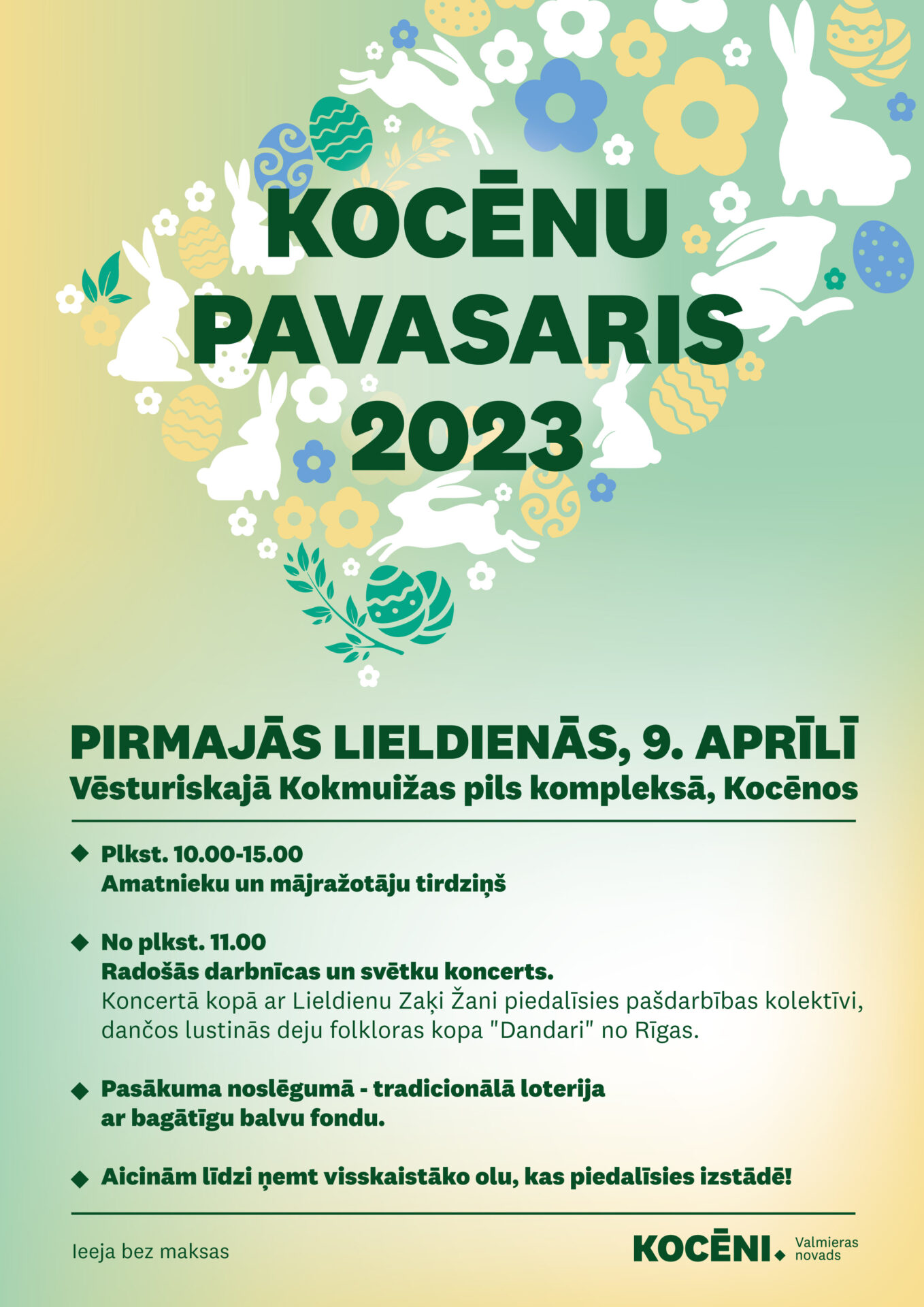 KOCĒNU
PAVASARIS
2023

PIRMAJĀS LIELDIENĀS, 9. APRĪLĪ
Vēsturiskajā Kokmuižas pils kompleksā, Kocēnos

◆ Plkst. 10.00-15.00
Amatnieku un mājražotāju tirdziņš

◆ No plkst. 11.00
Radošās darbnīcas un svētku koncerts.
Koncertā kopā ar Lieldienu Zaķi Žani piedalīsies pašdarbības kolektīvi, dančos lustinās deju folkloras kopa "Dandari" no Rīgas.

◆ Pasākuma noslēgumā - tradicionālā loterija ar bagātīgu balvu fondu.

◆ Aicinām līdzi ņemt visskaistāko olu, kas piedalīsies izstādē!

Ieeja bez maksas

KOCĒNI.
Valmieras
novads